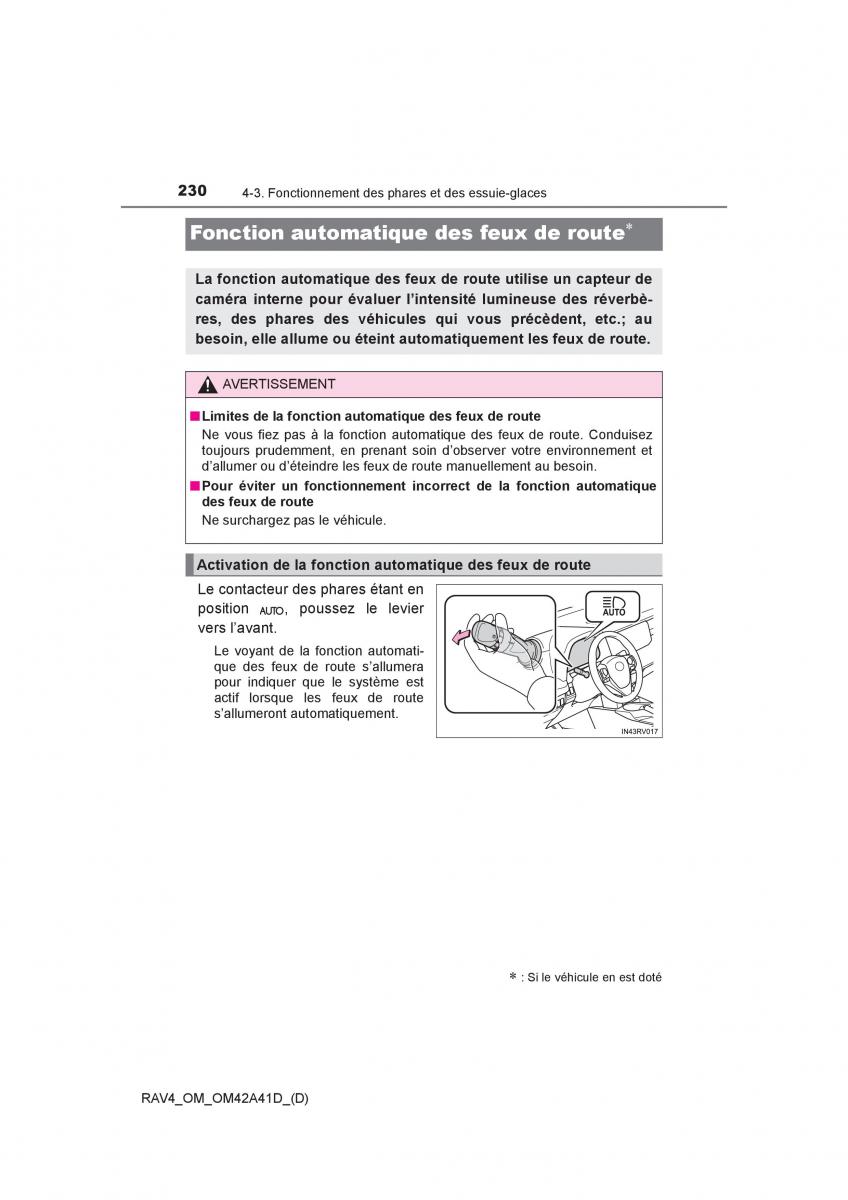 230 4-3. Fonctionnement des phares et des essuie-glaces

Fonction automatique des feux de route*

La fonction automatique des feux de route utilise un capteur de caméra interne pour évaluer l'intensité lumineuse des réverbères, des phares des véhicules qui vous précèdent, etc.; au besoin, elle allume ou éteint automatiquement les feux de route.

AVERTISSEMENT

■ Limites de la fonction automatique des feux de route
Ne vous fiez pas à la fonction automatique des feux de route. Conduisez toujours prudemment, en prenant soin d'observer votre environnement et d'allumer ou d'éteindre les feux de route manuellement au besoin.

■ Pour éviter un fonctionnement incorrect de la fonction automatique des feux de route
Ne surchargez pas le véhicule.

Activation de la fonction automatique des feux de route

Le contacteur des phares étant en position AUTO, poussez le levier vers l'avant.

Le voyant de la fonction automatique des feux de route s'allumera pour indiquer que le système est actif lorsque les feux de route s'allumeront automatiquement.

AUTO

IN43RV017

* : Si le véhicule en est doté

RAV4_OM_OM42A41D_(D)